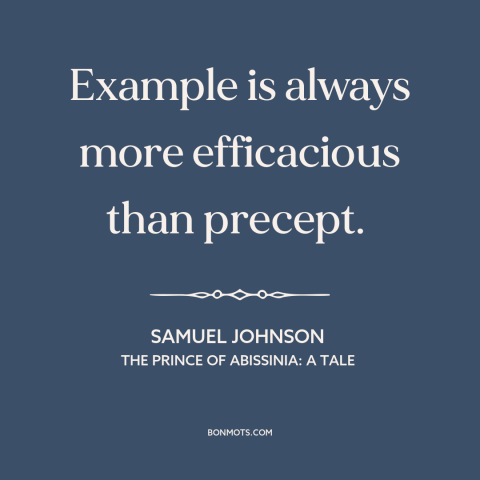 Example is always more efficacious than precept.

SAMUEL JOHNSON
THE PRINCE OF ABISSINIA: A TALE

BONMOTS.COM